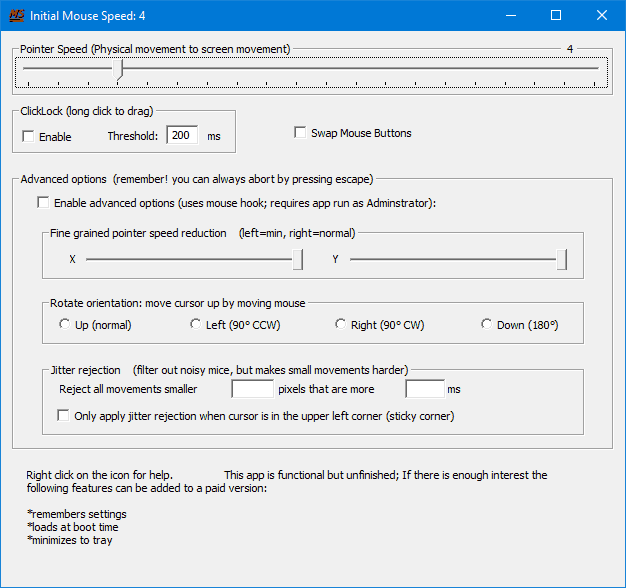 MS Initial Mouse Speed: 4

Pointer Speed (Physical movement to screen movement) 4

ClickLock (long click to drag)
Enable Threshold: 200 ms

Swap Mouse Buttons

Advanced options (remember! you can always abort by pressing escape)
Enable advanced options (uses mouse hook; requires app run as Adminstrator):

Fine grained pointer speed reduction (left=min, right=normal)
X Y

Rotate orientation: move cursor up by moving mouse
Up (normal) Left (90° CCW) Right (90° CW) Down (180°)

Jitter rejection (filter out noisy mice, but makes small movements harder)
Reject all movements smaller pixels that are more ms
Only apply jitter rejection when cursor is in the upper left corner (sticky corner)

Right click on the icon for help. This app is functional but unfinished; If there is enough interest the following features can be added to a paid version:

*remembers settings
*loads at boot time
*minimizes to tray